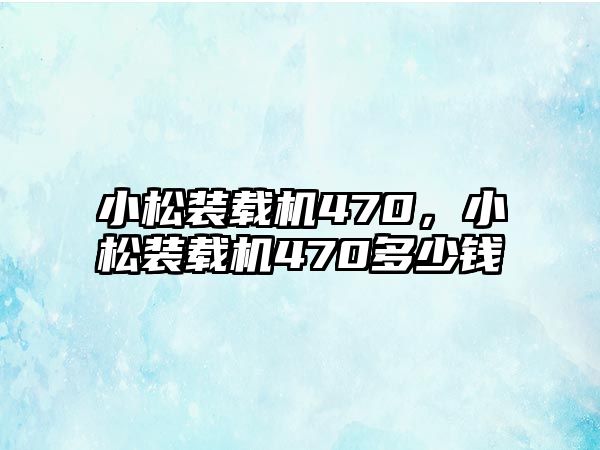 小松装载机470，小松装载机470多少钱